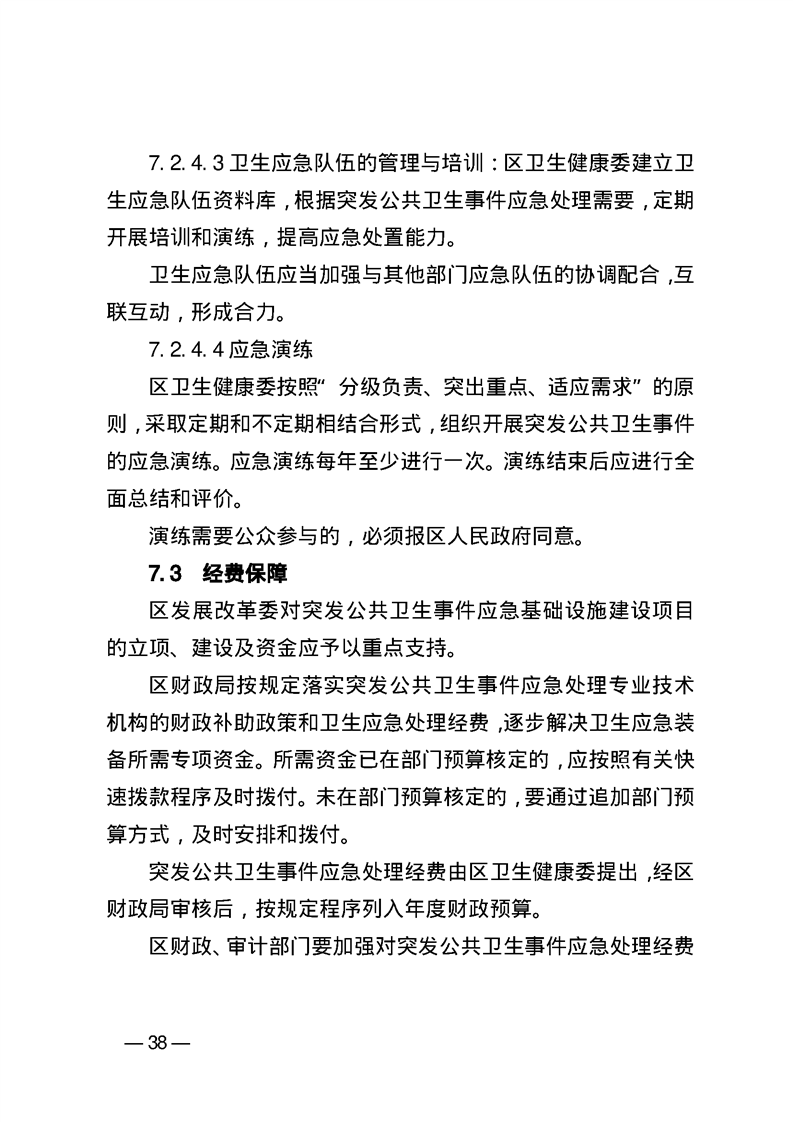 7.2.4.3 卫生应急队伍的管理与培训：区卫生健康委建立卫生应急队伍资料库，根据突发公共卫生事件应急处理需要，定期开展培训和演练，提高应急处置能力。

卫生应急队伍应当加强与其他部门应急队伍的协调配合，互联互动，形成合力。

7.2.4.4 应急演练

区卫生健康委按照“分级负责、突出重点、适应需求”的原则，采取定期和不定期相结合形式，组织开展突发公共卫生事件的应急演练。应急演练每年至少进行一次。演练结束后应进行全面总结和评价。

演练需要公众参与的，必须报区人民政府同意。

7.3 经费保障

区发展改革委对突发公共卫生事件应急基础设施建设项目的立项、建设及资金应予以重点支持。

区财政局按规定落实突发公共卫生事件应急处理专业技术机构的财政补助政策和卫生应急处理经费，逐步解决卫生应急装备所需专项资金。所需资金已在部门预算核定的，应按照有关快速拨款程序及时拨付。未在部门预算核定的，要通过追加部门预算方式，及时安排和拨付。

突发公共卫生事件应急处理经费由区卫生健康委提出，经区财政局审核后，按规定程序列入年度财政预算。

区财政、审计部门要加强对突发公共卫生事件应急处理经费

— 38 —